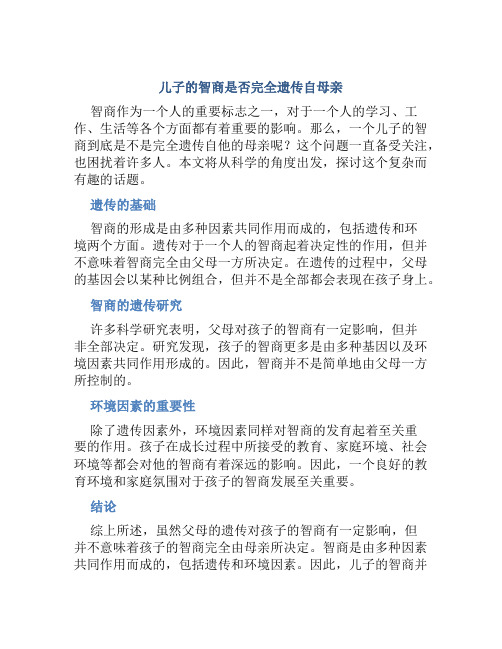 儿子的智商是否完全遗传自母亲

智商作为一个人的重要标志之一，对于一个人的学习、工作、生活等各个方面都有着重要的影响。那么，一个儿子的智商到底是不是完全遗传自他的母亲呢？这个问题一直备受关注，也困扰着许多人。本文将从科学的角度出发，探讨这个复杂而有趣的话题。

遗传的基础

智商的形成是由多种因素共同作用而成的，包括遗传和环境两个方面。遗传对于一个人的智商起着决定性的作用，但并不意味着智商完全由父母一方所决定。在遗传的过程中，父母的基因会以某种比例组合，但并不是全部都会表现在孩子身上。

智商的遗传研究

许多科学研究表明，父母对孩子的智商有一定影响，但并非全部决定。研究发现，孩子的智商更多是由多种基因以及环境因素共同作用形成的。因此，智商并不是简单地由父母一方所控制的。

环境因素的重要性

除了遗传因素外，环境因素同样对智商的发育起着至关重要的作用。孩子在成长过程中所接受的教育、家庭环境、社会环境等都会对他的智商有着深远的影响。因此，一个良好的教育环境和家庭氛围对于孩子的智商发展至关重要。

结论

综上所述，虽然父母的遗传对孩子的智商有一定影响，但并不意味着孩子的智商完全由母亲所决定。智商是由多种因素共同作用而成的，包括遗传和环境因素。因此，儿子的智商并